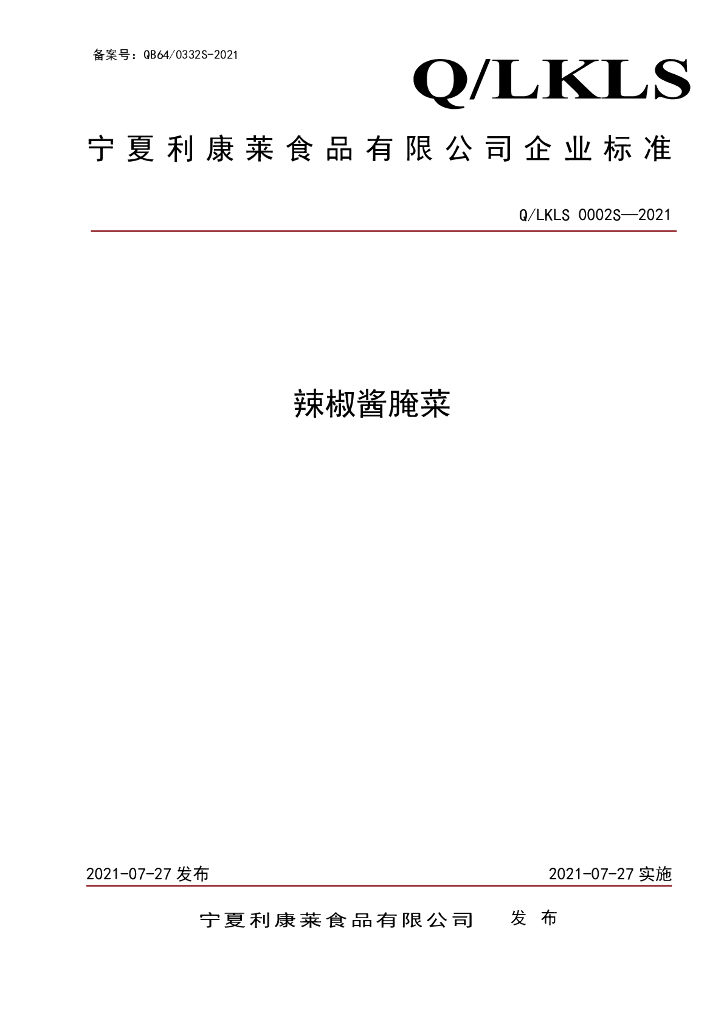 备案号：QB64/0332S-2021

Q/LKLS

宁夏利康莱食品有限公司企业标准

Q/LKLS 0002S—2021

辣椒酱腌菜

2021-07-27 发布

2021-07-27 实施

宁夏利康莱食品有限公司 发 布